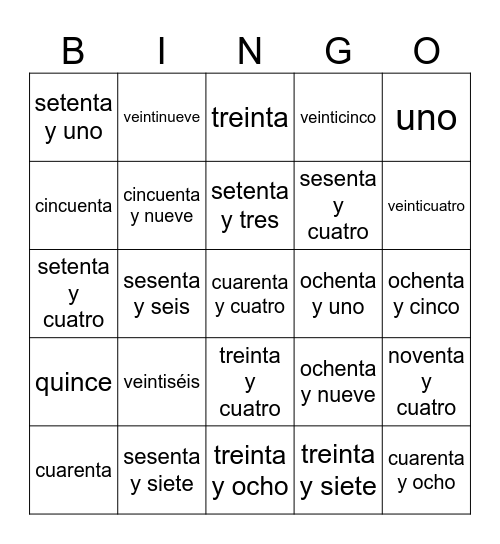 | B | I | N | G | O |
|---|---|---|---|---|
| setenta y uno | veintinueve | treinta | veinticinco | uno |
| cincuenta | cincuenta y nueve | setenta y tres | sesenta y cuatro | veinticuatro |
| setenta y cuatro | sesenta y seis | cuarenta y cuatro | ochenta y uno | ochenta y cinco |
| quince | veintiséis | treinta y cuatro | ochenta y nueve | noventa y cuatro |
| cuarenta | sesenta y siete | treinta y ocho | treinta y siete | cuarenta y ocho |